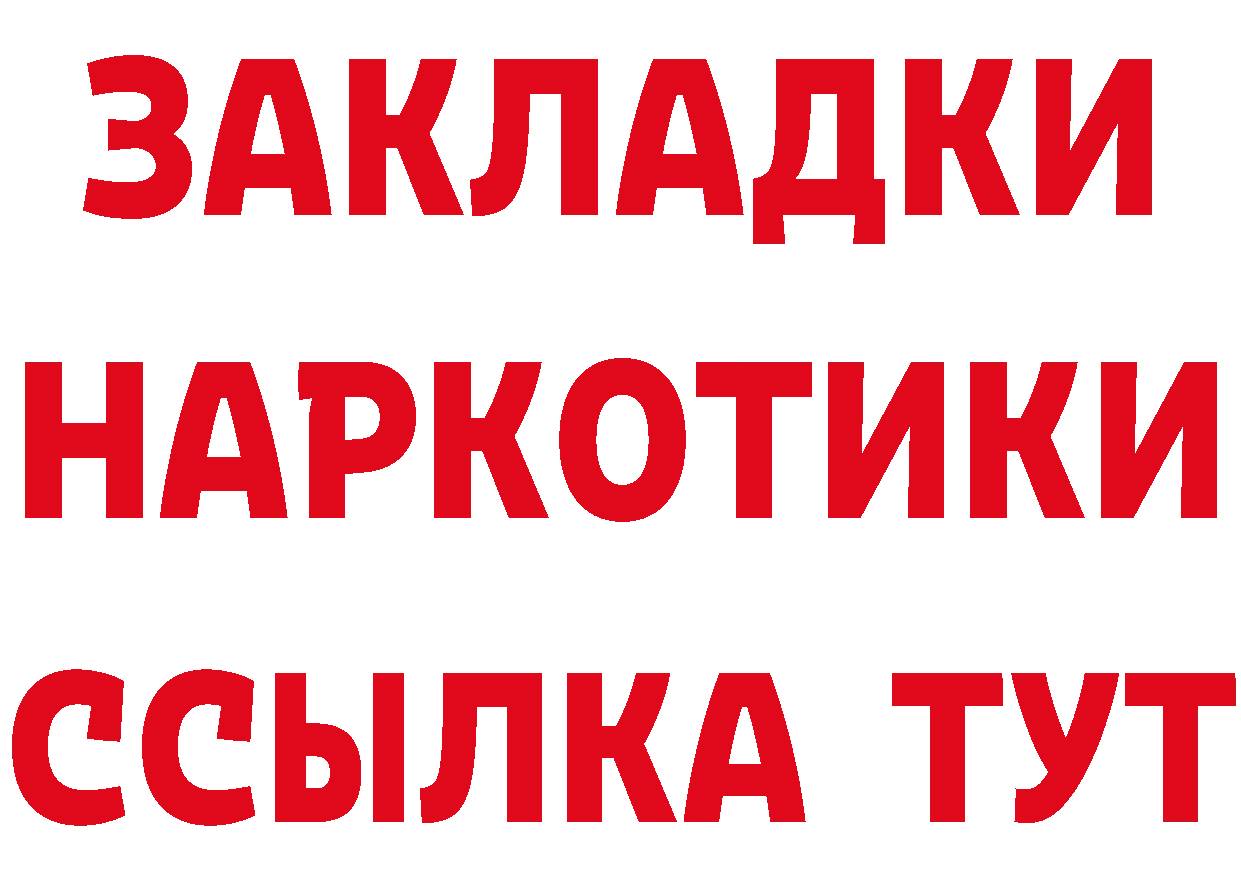 ЗАКЛАДКИ
НАРКОТИКИ
ССЫЛКА ТУТ